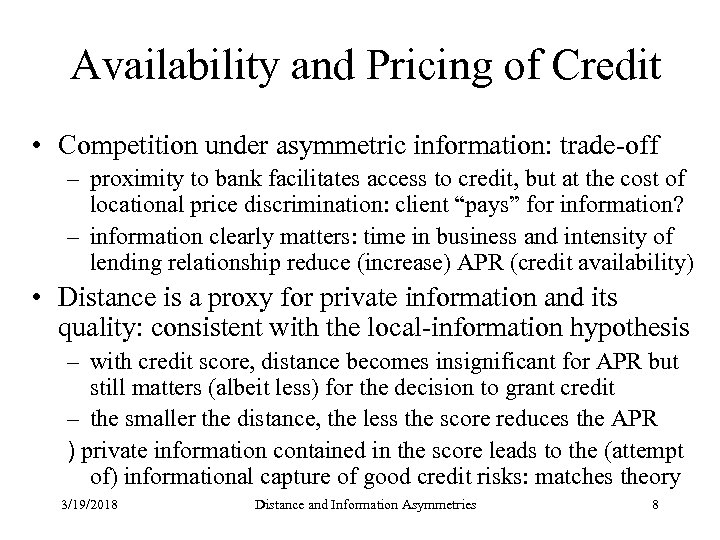 Availability and Pricing of Credit

• Competition under asymmetric information: trade-off

– proximity to bank facilitates access to credit, but at the cost of locational price discrimination: client “pays” for information?

– information clearly matters: time in business and intensity of lending relationship reduce (increase) APR (credit availability)

• Distance is a proxy for private information and its quality: consistent with the local-information hypothesis

– with credit score, distance becomes insignificant for APR but still matters (albeit less) for the decision to grant credit

– the smaller the distance, the less the score reduces the APR

) private information contained in the score leads to the (attempt of) informational capture of good credit risks: matches theory

3/19/2018 Distance and Information Asymmetries 8